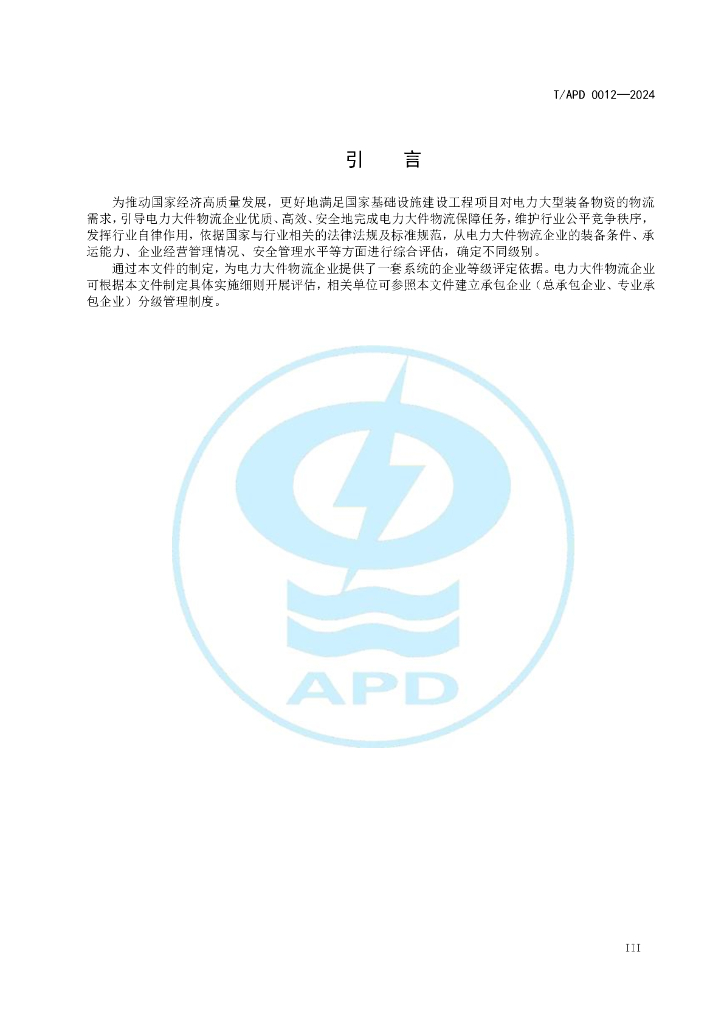 T/APD 0012—2024

引　言

为推动国家经济高质量发展，更好地满足国家基础设施建设工程项目对电力大型装备物资的物流需求，引导电力大件物流企业优质、高效、安全地完成电力大件物流保障任务，维护行业公平竞争秩序，发挥行业自律作用，依据国家与行业相关的法律法规及标准规范，从电力大件物流企业的装备条件、承运能力、企业经营管理情况、安全管理水平等方面进行综合评估，确定不同级别。

通过本文件的制定，为电力大件物流企业提供了一套系统的企业等级评定依据。电力大件物流企业可根据本文件制定具体实施细则开展评估，相关单位可参照本文件建立承包企业（总承包企业、专业承包企业）分级管理制度。

APD

III